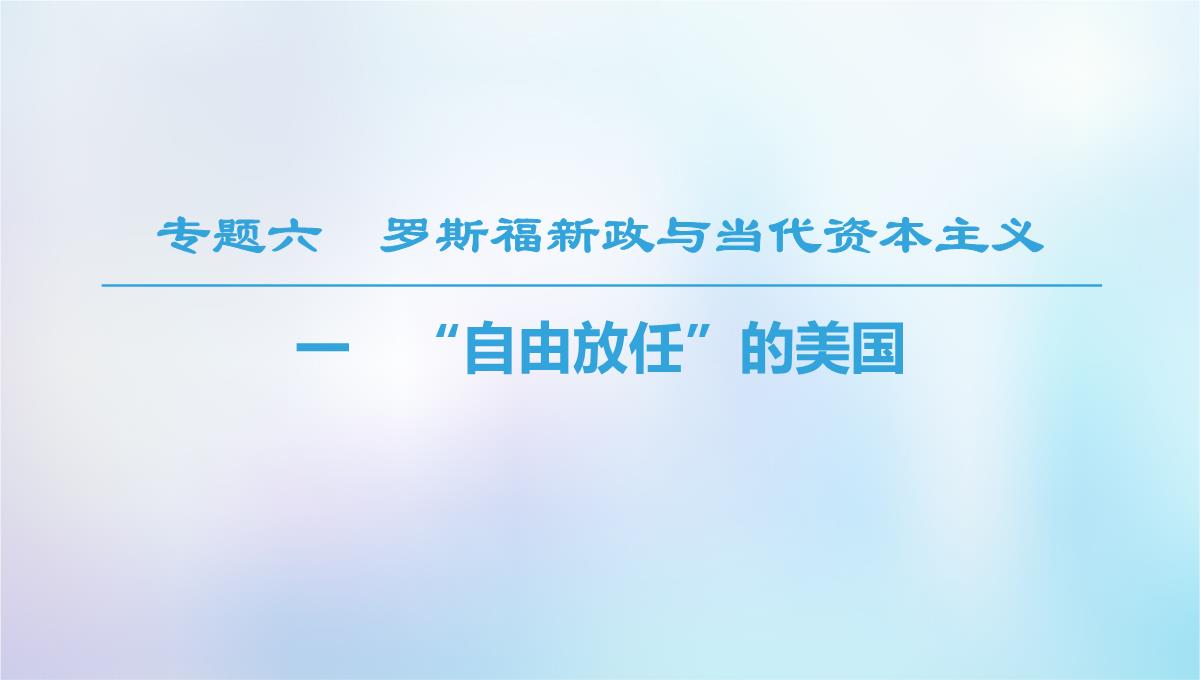 专题六　罗斯福新政与当代资本主义

一　“自由放任”的美国